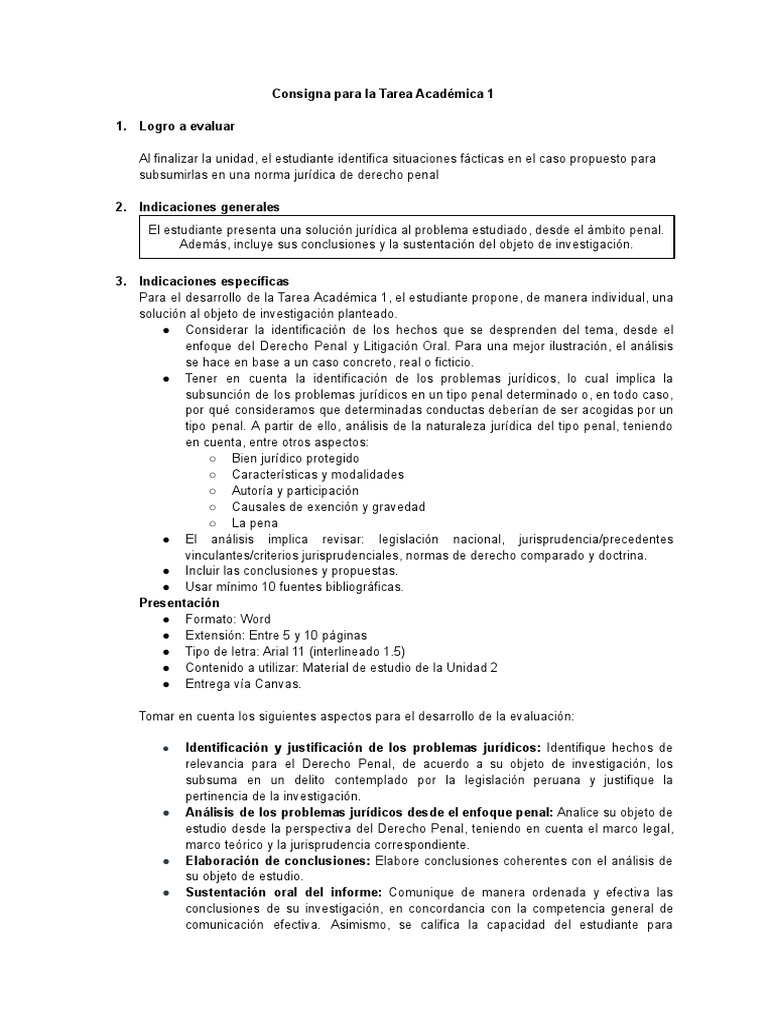 Consigna para la Tarea Académica 1

1. Logro a evaluar

Al finalizar la unidad, el estudiante identifica situaciones fácticas en el caso propuesto para subsumirlas en una norma jurídica de derecho penal

2. Indicaciones generales

El estudiante presenta una solución jurídica al problema estudiado, desde el ámbito penal. Además, incluye sus conclusiones y la sustentación del objeto de investigación.

3. Indicaciones específicas
Para el desarrollo de la Tarea Académica 1, el estudiante propone, de manera individual, una solución al objeto de investigación planteado.
● Considerar la identificación de los hechos que se desprenden del tema, desde el enfoque del Derecho Penal y Litigación Oral. Para una mejor ilustración, el análisis se hace en base a un caso concreto, real o ficticio.
● Tener en cuenta la identificación de los problemas jurídicos, lo cual implica la subsunción de los problemas jurídicos en un tipo penal determinado o, en todo caso, por qué consideramos que determinadas conductas deberían de ser acogidas por un tipo penal. A partir de ello, análisis de la naturaleza jurídica del tipo penal, teniendo en cuenta, entre otros aspectos:
○ Bien jurídico protegido
○ Características y modalidades
○ Autoría y participación
○ Causales de exención y gravedad
○ La pena
● El análisis implica revisar: legislación nacional, jurisprudencia/precedentes vinculantes/criterios jurisprudenciales, normas de derecho comparado y doctrina.
● Incluir las conclusiones y propuestas.
● Usar mínimo 10 fuentes bibliográficas.
Presentación
● Formato: Word
● Extensión: Entre 5 y 10 páginas
● Tipo de letra: Arial 11 (interlineado 1.5)
● Contenido a utilizar: Material de estudio de la Unidad 2
● Entrega vía Canvas.

Tomar en cuenta los siguientes aspectos para el desarrollo de la evaluación:

● Identificación y justificación de los problemas jurídicos: Identifique hechos de relevancia para el Derecho Penal, de acuerdo a su objeto de investigación, los subsuma en un delito contemplado por la legislación peruana y justifique la pertinencia de la investigación.
● Análisis de los problemas jurídicos desde el enfoque penal: Analice su objeto de estudio desde la perspectiva del Derecho Penal, teniendo en cuenta el marco legal, marco teórico y la jurisprudencia correspondiente.
● Elaboración de conclusiones: Elabore conclusiones coherentes con el análisis de su objeto de estudio.
● Sustentación oral del informe: Comunique de manera ordenada y efectiva las conclusiones de su investigación, en concordancia con la competencia general de comunicación efectiva. Asimismo, se califica la capacidad del estudiante para